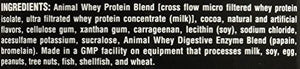 INGREDIENTS: Animal Whey Protein Blend [cross flow micro filtered whey protein isolate, ultra filtrated whey protein concentrate (milk)], cocoa, natural and artificial flavors, cellulose gum, xanthan gum, carrageenan, lecithin (soy), sodium chloride, acesulfame potassium, sucralose, Animal Whey Digestive Enzyme Blend (papain, bromelain). Made in a GMP facility on equipment that processes milk, soy, egg, peanuts, tree nuts, fish, shellfish, and wheat.